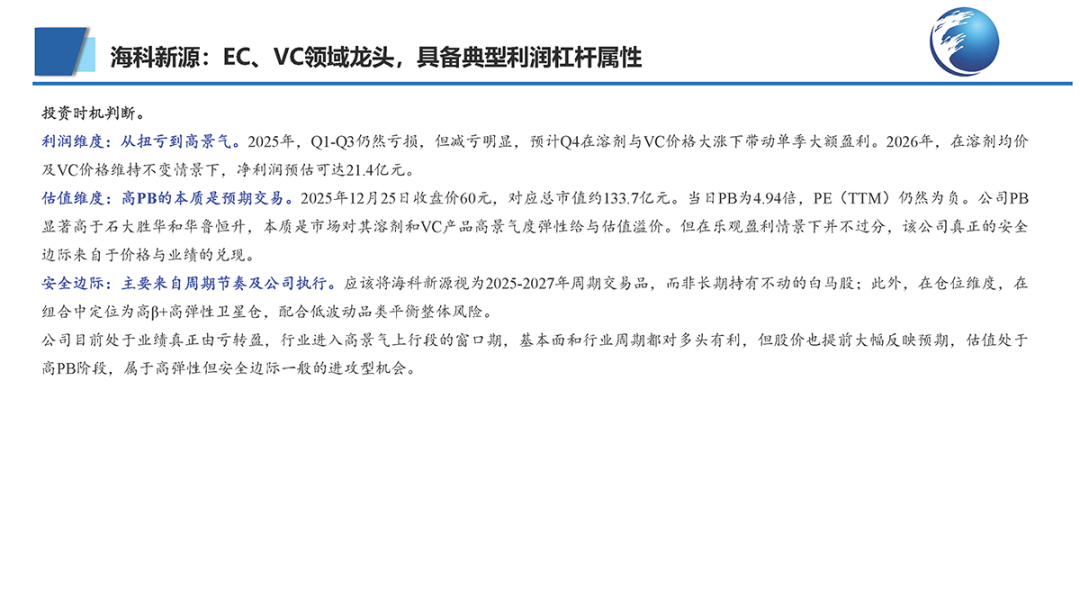 海科新源：EC、VC领域龙头，具备典型利润杠杆属性

投资时机判断。

利润维度：从扭亏到高景气。2025年，Q1-Q3仍然亏损，但减亏明显，预计Q4在溶剂与VC价格大涨下带动单季大额盈利。2026年，在溶剂均价及VC价格维持不变情景下，净利润预估可达21.4亿元。

估值维度：高PB的本质是预期交易。2025年12月25日收盘价60元，对应总市值约133.7亿元。当日PB为4.94倍，PE（TTM）仍然为负。公司PB显著高于石大胜华和华鲁恒升，本质是市场对其溶剂和VC产品高景气度弹性给与估值溢价。但在乐观盈利情景下并不过分，该公司真正的安全边际来自于价格与业绩的兑现。

安全边际：主要来自周期节奏及公司执行。应该将海科新源视为2025-2027年周期交易品，而非长期持有不动的白马股；此外，在仓位维度，在组合中定位为高β+高弹性卫星仓，配合低波动品类平衡整体风险。

公司目前处于业绩真正由亏转盈，行业进入高景气上行段的窗口期，基本面和行业周期都对多头有利，但股价也提前大幅反映预期，估值处于高PB阶段，属于高弹性但安全边际一般的进攻型机会。